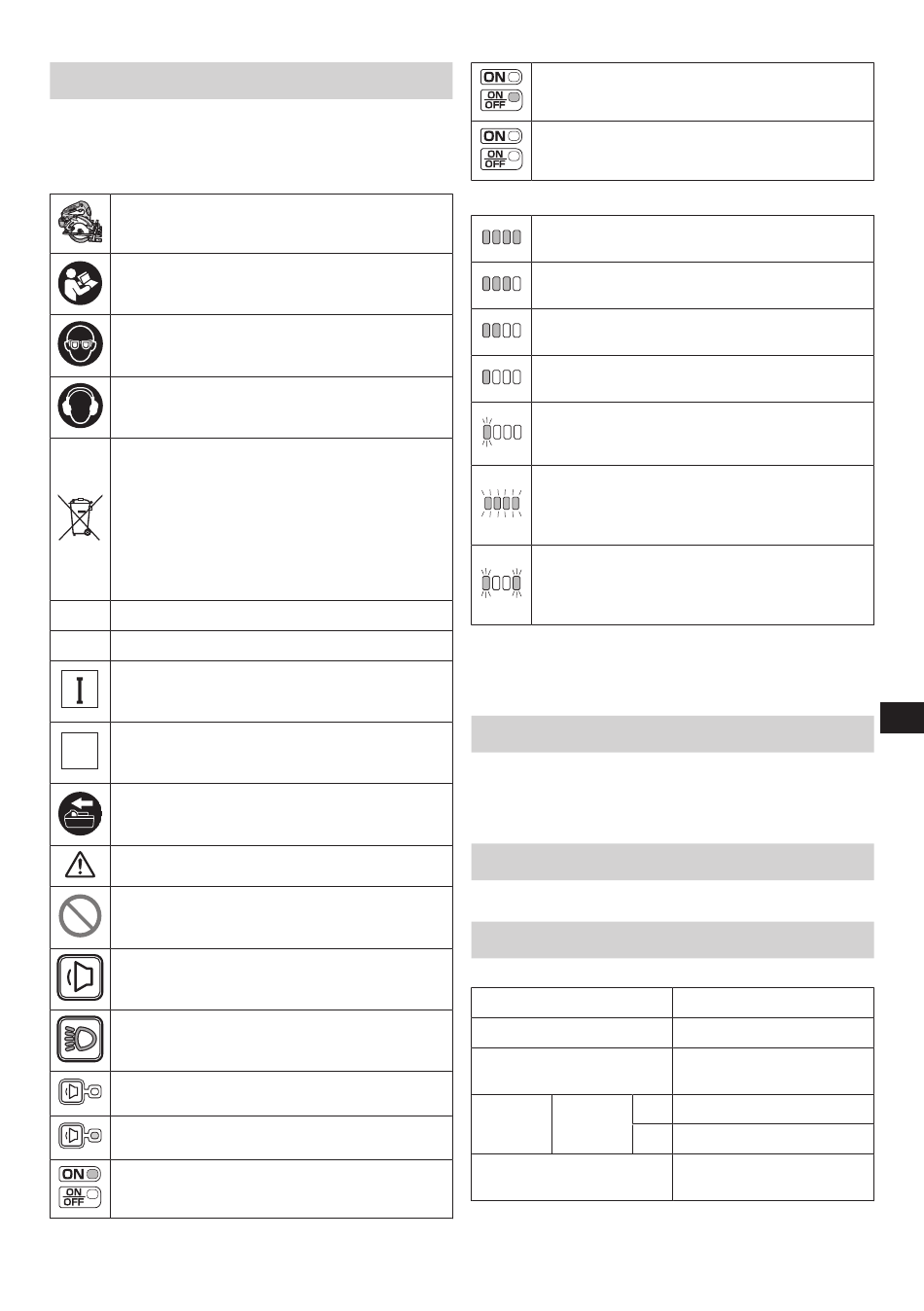 ON
ON
OFF

ON
ON
OFF

ON
ON
OFF